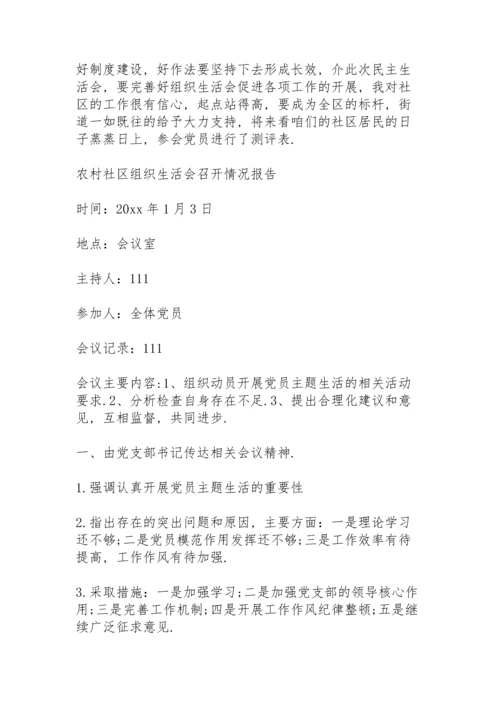 好制度建设，好作法要坚持下去形成长效，介此次民主生活会，要完善好组织生活会促进各项工作的开展，我对社区的工作很有信心，起点站得高，要成为全区的标杆，街道一如既往的给予大力支持，将来看咱们的社区居民的日子蒸蒸日上，参会党员进行了测评表.

农村社区组织生活会召开情况报告

时间：20xx 年 1 月 3 日

地点：会议室

主持人：111

参加人：全体党员

会议记录：111

会议主要内容:1、组织动员开展党员主题生活的相关活动要求.2、分析检查自身存在不足.3、提出合理化建议和意见，互相监督，共同进步.

一、由党支部书记传达相关会议精神.

1.强调认真开展党员主题生活的重要性

2.指出存在的突出问题和原因，主要方面：一是理论学习还不够;二是党员模范作用发挥还不够;三是工作效率有待提高，工作作风有待加强.

3.采取措施：一是加强学习;二是加强党支部的领导核心作用;三是完善工作机制;四是开展工作作风纪律整顿;五是继续广泛征求意见.